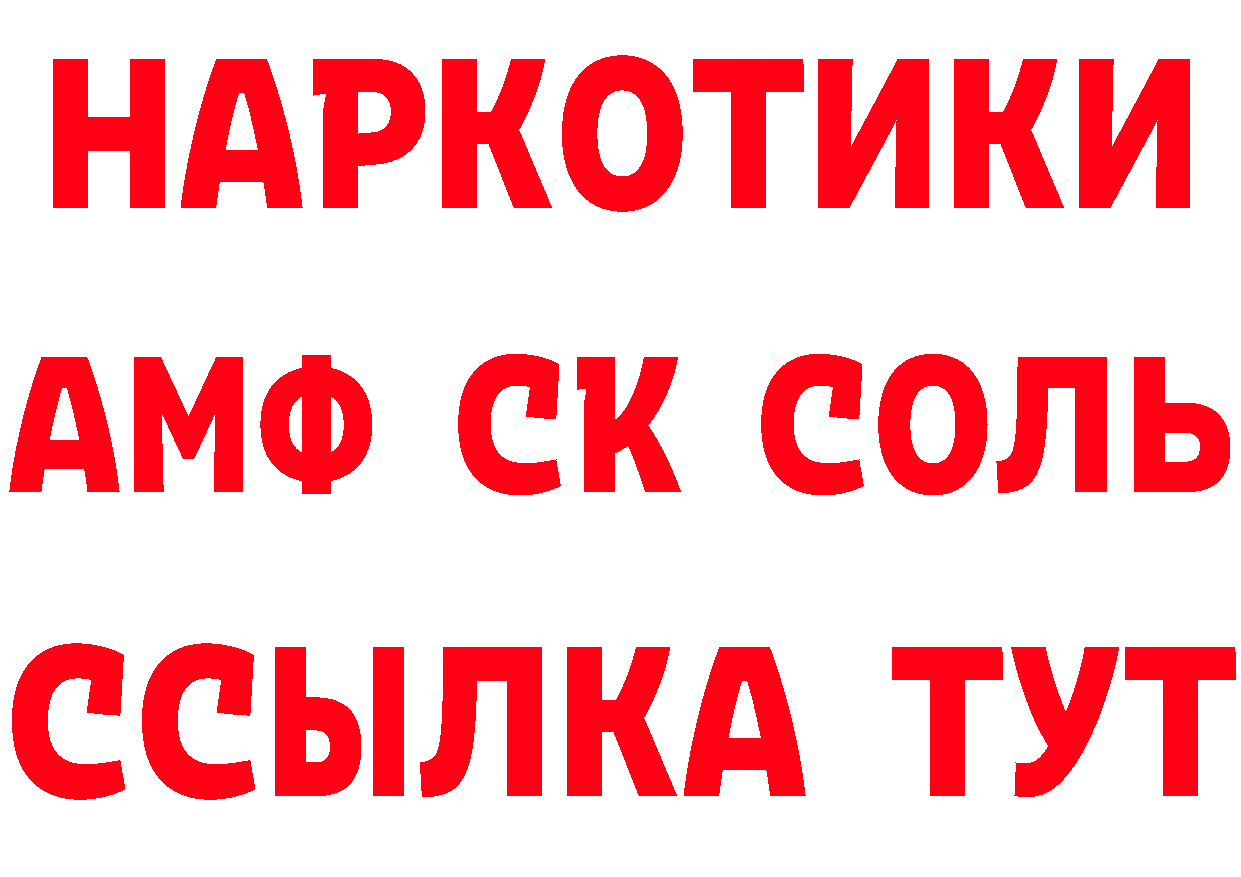 НАРКОТИКИ

АМФ СК СОЛЬ

ССЫЛКА ТУТ